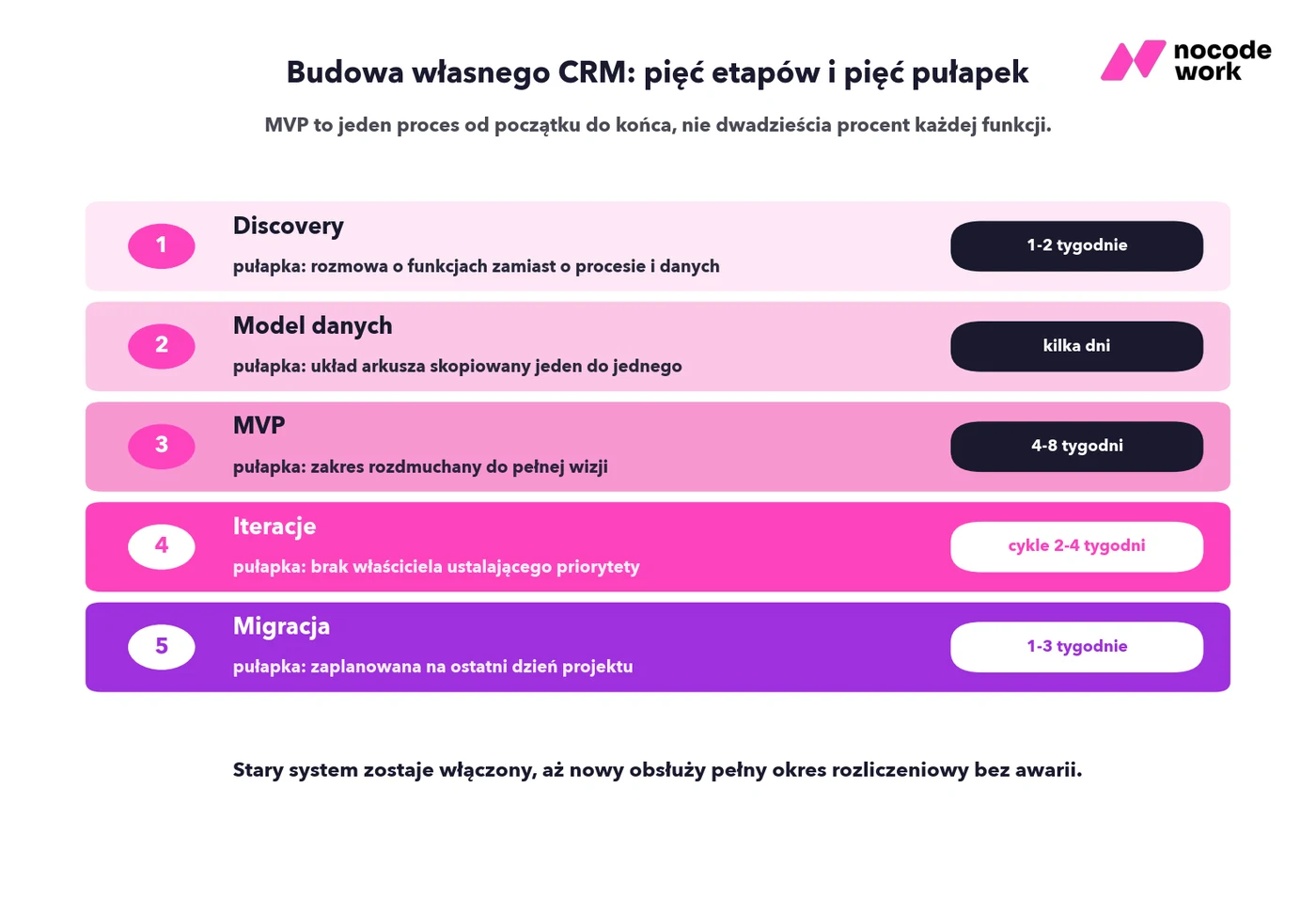 Budowa własnego CRM: pięć etapów i pięć pułapek

nocode work

MVP to jeden proces od początku do końca, nie dwadzieścia procent każdej funkcji.

1
Discovery
pułapka: rozmowa o funkcjach zamiast o procesie i danych
1-2 tygodnie

2
Model danych
pułapka: układ arkusza skopiowany jeden do jednego
kilka dni

3
MVP
pułapka: zakres rozdmuchany do pełnej wizji
4-8 tygodni

4
Iteracje
pułapka: brak właściciela ustalającego priorytety
cykle 2-4 tygodni

5
Migracja
pułapka: zaplanowana na ostatni dzień projektu
1-3 tygodnie

Stary system zostaje włączony, aż nowy obsłuży pełny okres rozliczeniowy bez awarii.